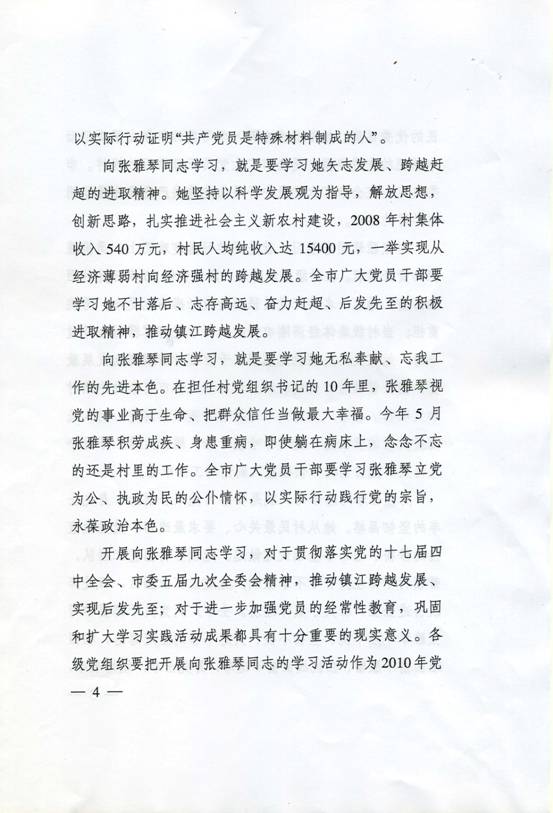 以实际行动证明“共产党员是特殊材料制成的人”。

向张雅琴同志学习，就是要学习她矢志发展、跨越赶超的进取精神。她坚持以科学发展观为指导，解放思想，创新思路，扎实推进社会主义新农村建设，2008年村集体收入540万元，村民人均纯收入达15400元，一举实现从经济薄弱村向经济强村的跨越发展。全市广大党员干部要学习她不甘落后、志存高远、奋力赶超、后发先至的积极进取精神，推动镇江跨越发展。

向张雅琴同志学习，就是要学习她无私奉献、忘我工作的先进本色。在担任村党组织书记的10年里，张雅琴视党的事业高于生命、把群众信任当做最大幸福。今年5月张雅琴积劳成疾、身患重病，即使躺在病床上，念念不忘的还是村里的工作。全市广大党员干部要学习张雅琴立党为公、执政为民的公仆情怀，以实际行动践行党的宗旨，永葆政治本色。

开展向张雅琴同志学习，对于贯彻落实党的十七届四中全会、市委五届九次全委会精神，推动镇江跨越发展、实现后发先至；对于进一步加强党员的经常性教育，巩固和扩大学习实践活动成果都具有十分重要的现实意义。各级党组织要把开展向张雅琴同志的学习活动作为2010年党

— 4 —